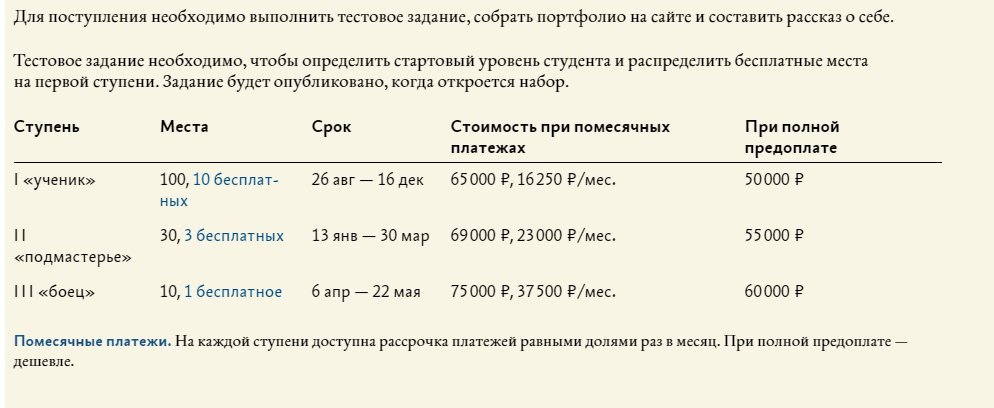 Для поступления необходимо выполнить тестовое задание, собрать портфолио на сайте и составить рассказ о себе.

Тестовое задание необходимо, чтобы определить стартовый уровень студента и распределить бесплатные места на первой ступени. Задание будет опубликовано, когда откроется набор.

| Ступень | Места | Срок | Стоимость при помесячных платежах | При полной предоплате |
|---|---|---|---|---|
| I «ученик» | 100, 10 бесплатных | 26 авг — 16 дек | 65 000 ₽, 16 250 ₽/мес. | 50 000 ₽ |
| II «подмастерье» | 30, 3 бесплатных | 13 янв — 30 мар | 69 000 ₽, 23 000 ₽/мес. | 55 000 ₽ |
| III «боец» | 10, 1 бесплатное | 6 апр — 22 мая | 75 000 ₽, 37 500 ₽/мес. | 60 000 ₽ |

Помесячные платежи. На каждой ступени доступна рассрочка платежей равными долями раз в месяц. При полной предоплате — дешевле.